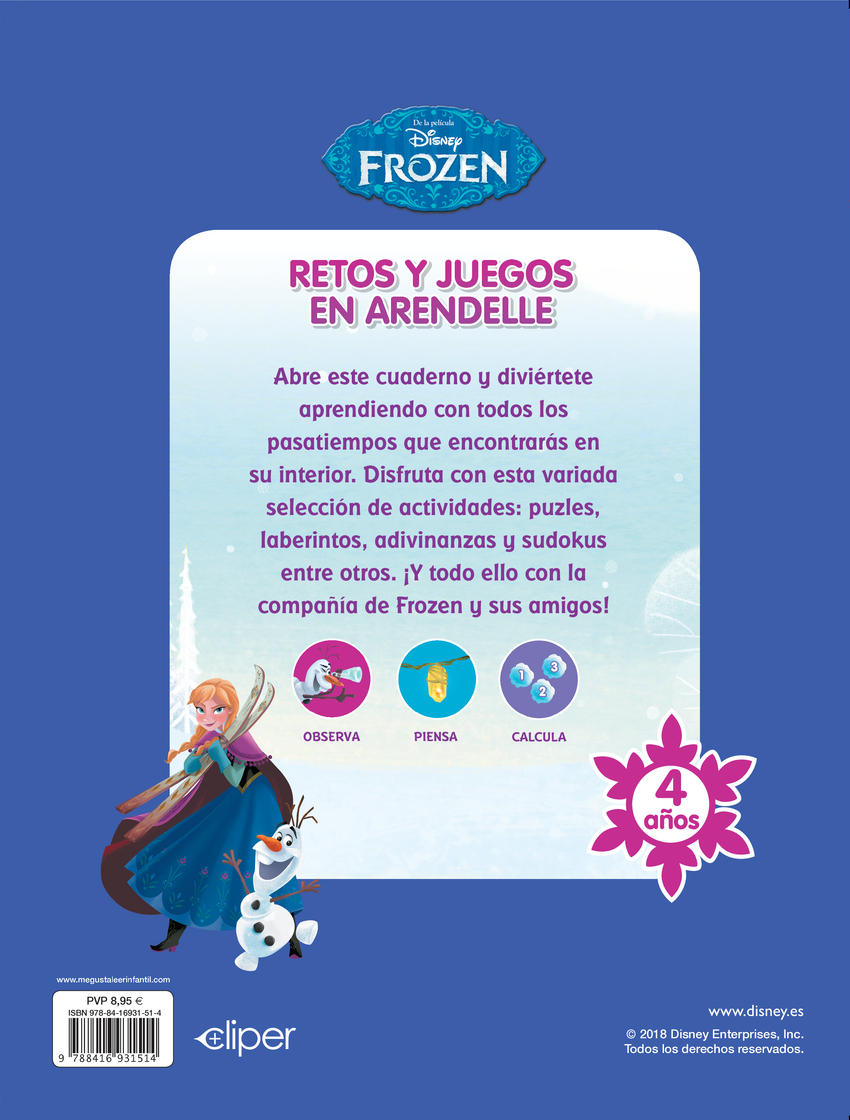 De la película
Disney
FROZEN

RETOS Y JUEGOS
EN ARENDELLE

Abre este cuaderno y diviértete aprendiendo con todos los pasatiempos que encontrarás en su interior. Disfruta con esta variada selección de actividades: puzles, laberintos, adivinanzas y sudokus entre otros. ¡Y todo ello con la compañía de Frozen y sus amigos!

OBSERVA
PIENSA
1 3 2
CALCULA

4
años

www.megustaleerinfantil.com

PVP 8,95 €
ISBN 978-84-16931-51-4
9 788416 931514

cliper

www.disney.es
© 2018 Disney Enterprises, Inc.
Todos los derechos reservados.